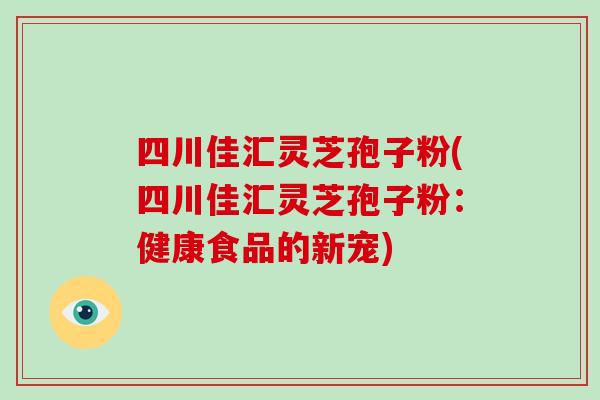 四川佳汇灵芝孢子粉(四川佳汇灵芝孢子粉：健康食品的新宠)